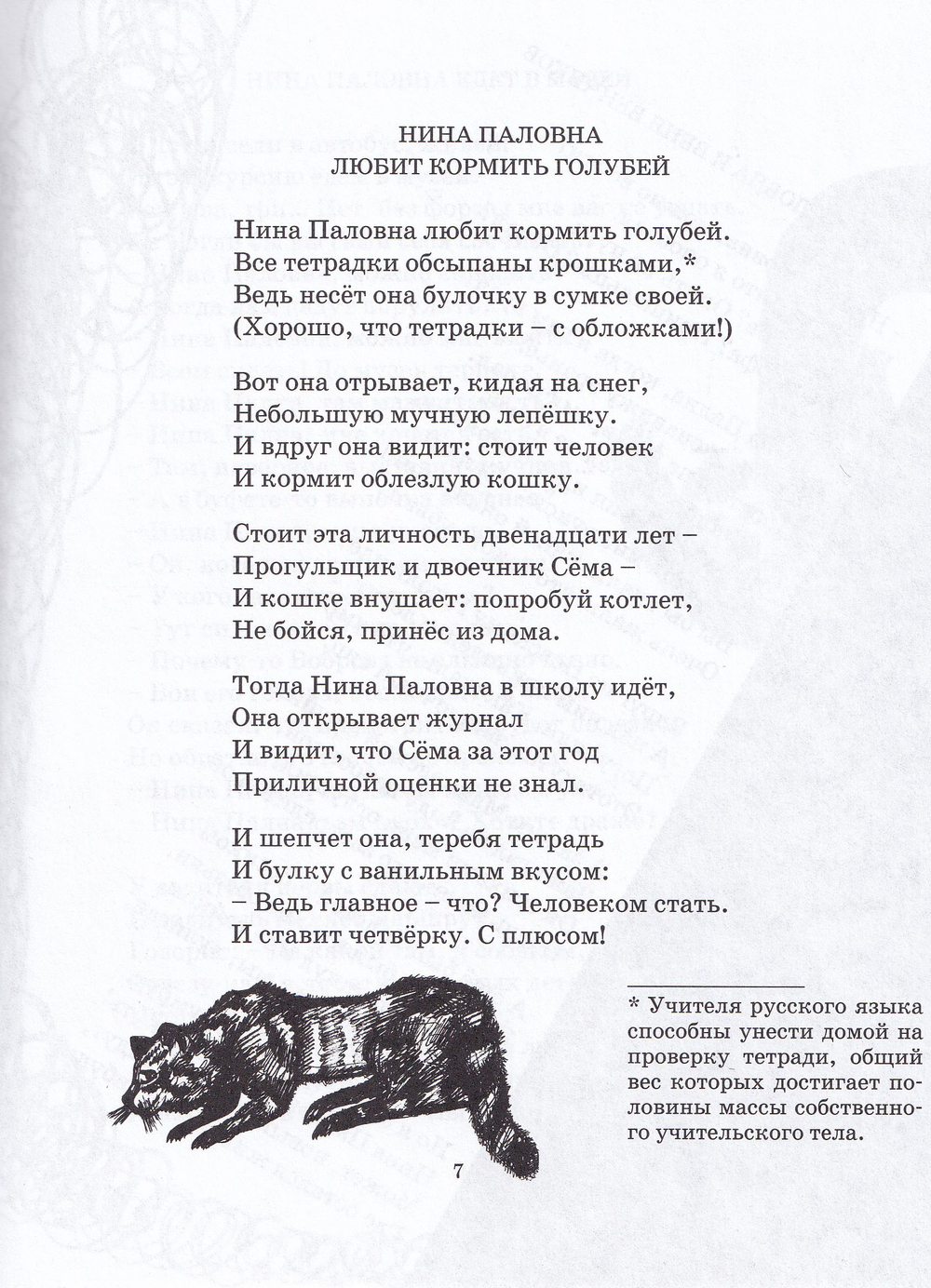 НИНА ПАЛОВНА
ЛЮБИТ КОРМИТЬ ГОЛУБЕЙ

Нина Паловна любит кормить голубей.
Все тетрадки обсыпаны крошками,*
Ведь несёт она булочку в сумке своей.
(Хорошо, что тетрадки – с обложками!)

Вот она отрывает, кидая на снег,
Небольшую мучную лепёшку.
И вдруг она видит: стоит человек
И кормит облезлую кошку.

Стоит эта личность двенадцати лет –
Прогульщик и двоечник Сёма –
И кошке внушает: попробуй котлет,
Не бойся, принёс из дома.

Тогда Нина Паловна в школу идёт,
Она открывает журнал
И видит, что Сёма за этот год
Приличной оценки не знал.

И шепчет она, теребя тетрадь
И булку с ванильным вкусом:
– Ведь главное – что? Человеком стать.
И ставит четвёрку. С плюсом!

* Учителя русского языка способны унести домой на проверку тетради, общий вес которых достигает половины массы собственного учительского тела.

7